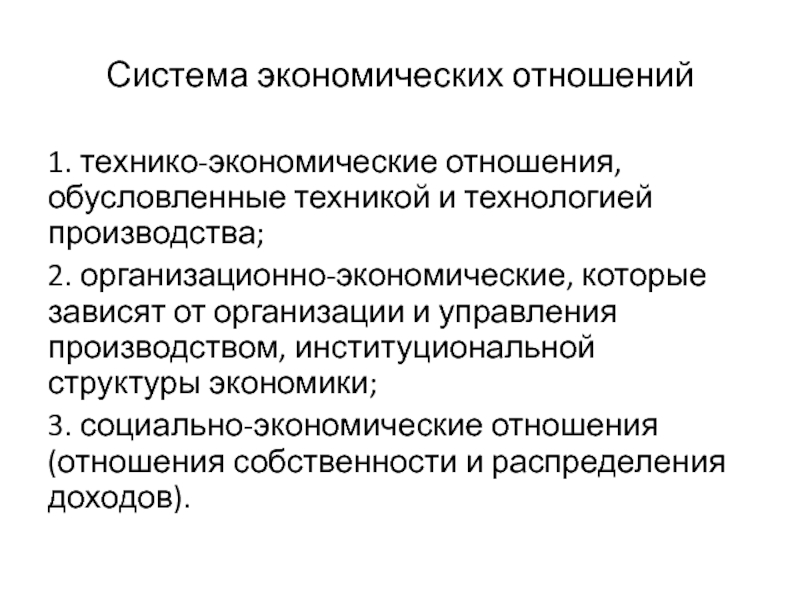 Система экономических отношений

1. технико-экономические отношения, обусловленные техникой и технологией производства;

2. организационно-экономические, которые зависят от организации и управления производством, институциональной структуры экономики;

3. социально-экономические отношения (отношения собственности и распределения доходов).